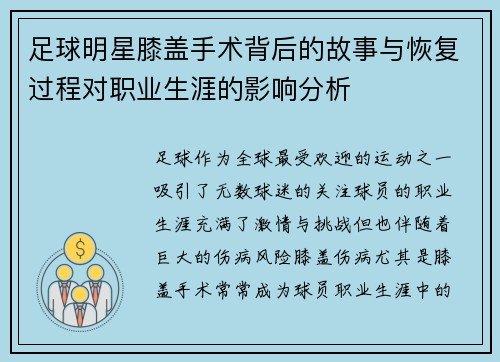 足球明星膝盖手术背后的故事与恢复过程对职业生涯的影响分析

足球作为全球最受欢迎的运动之一吸引了无数球迷的关注球员的职业生涯充满了激情与挑战但也伴随着巨大的伤病风险膝盖伤病尤其是膝盖手术常常成为球员职业生涯中的

$